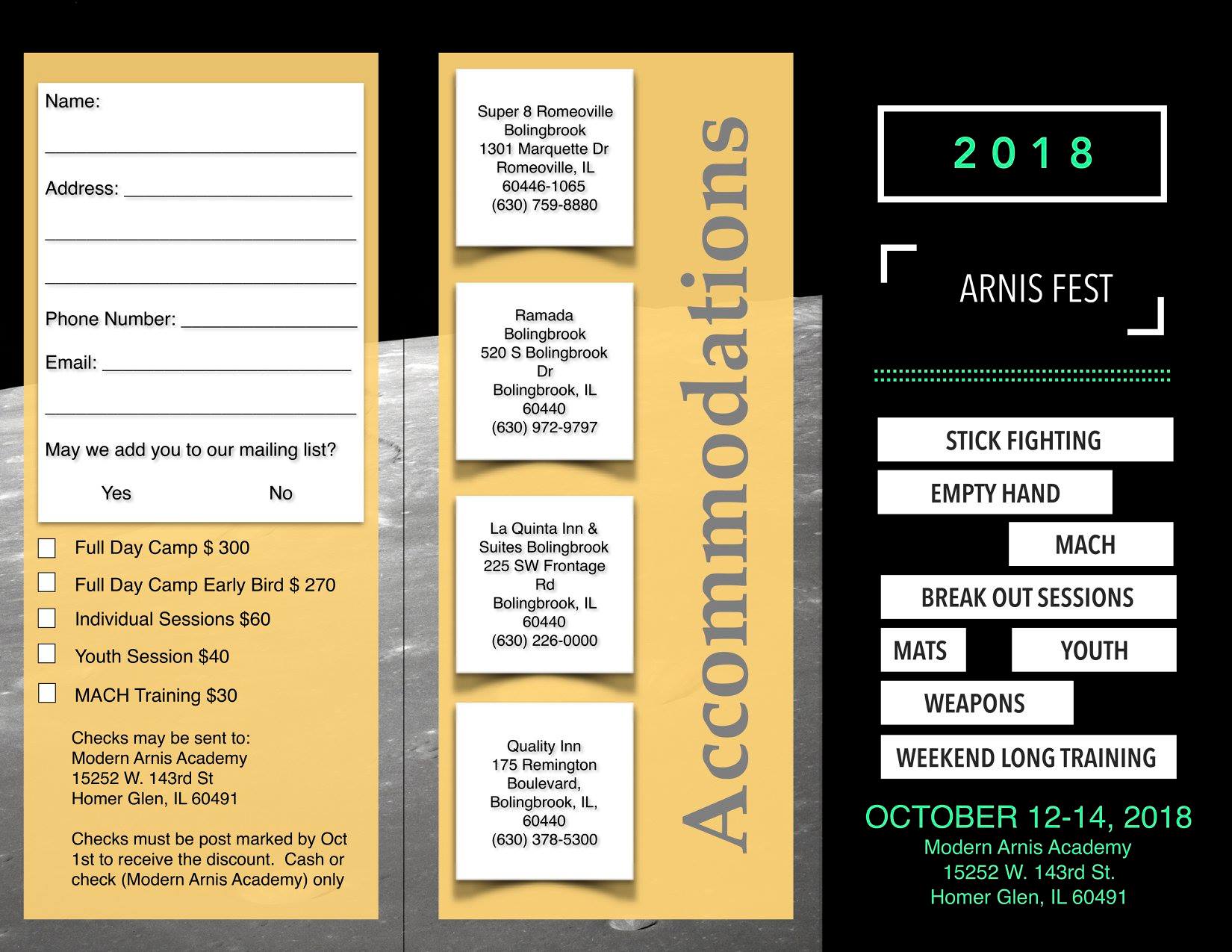 Name:

____

Address: ____

____

____

Phone Number: ____

Email: ____

____

May we add you to our mailing list?

Yes No

☐ Full Day Camp $ 300

☐ Full Day Camp Early Bird $ 270

☐ Individual Sessions $60

☐ Youth Session $40

☐ MACH Training $30

Checks may be sent to:
Modern Arnis Academy
15252 W. 143rd St
Homer Glen, IL 60491

Checks must be post marked by Oct 1st to receive the discount. Cash or check (Modern Arnis Academy) only

Super 8 Romeoville
Bolingbrook
1301 Marquette Dr
Romeoville, IL
60446-1065
(630) 759-8880

Ramada
Bolingbrook
520 S Bolingbrook
Dr
Bolingbrook, IL
60440
(630) 972-9797

La Quinta Inn &
Suites Bolingbrook
225 SW Frontage
Rd
Bolingbrook, IL
60440
(630) 226-0000

Quality Inn
175 Remington
Boulevard,
Bolingbrook, IL,
60440
(630) 378-5300

Accommodations

2018

ARNIS FEST

STICK FIGHTING

EMPTY HAND

MACH

BREAK OUT SESSIONS

MATS

YOUTH

WEAPONS

WEEKEND LONG TRAINING

OCTOBER 12-14, 2018
Modern Arnis Academy
15252 W. 143rd St.
Homer Glen, IL 60491